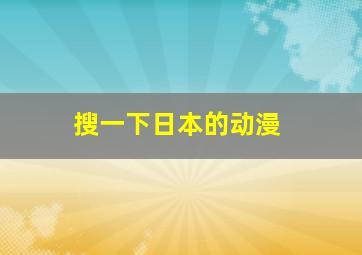 搜一下日本的动漫